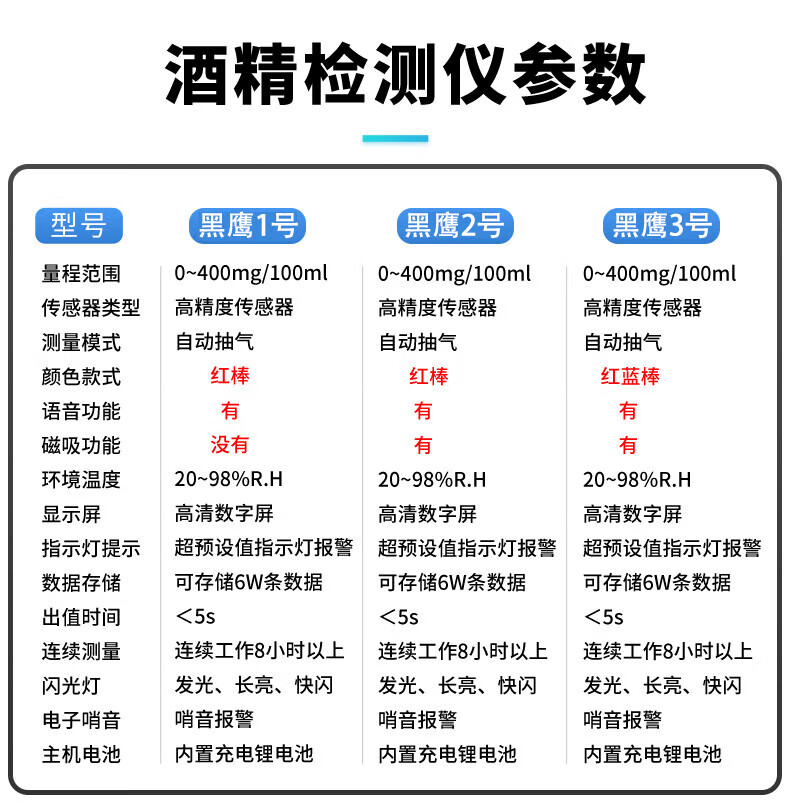 酒精检测仪参数

| 型号 | 黑鹰1号 | 黑鹰2号 | 黑鹰3号 |
|---|---|---|---|
| 量程范围 | 0~400mg/100ml | 0~400mg/100ml | 0~400mg/100ml |
| 传感器类型 | 高精度传感器 | 高精度传感器 | 高精度传感器 |
| 测量模式 | 自动抽气 | 自动抽气 | 自动抽气 |
| 颜色款式 | 红棒 | 红棒 | 红蓝棒 |
| 语音功能 | 有 | 有 | 有 |
| 磁吸功能 | 没有 | 有 | 有 |
| 环境温度 | 20~98%R.H | 20~98%R.H | 20~98%R.H |
| 显示屏 | 高清数字屏 | 高清数字屏 | 高清数字屏 |
| 指示灯提示 | 超预设值指示灯报警 | 超预设值指示灯报警 | 超预设值指示灯报警 |
| 数据存储 | 可存储6W条数据 | 可存储6W条数据 | 可存储6W条数据 |
| 出值时间 | <5s | <5s | <5s |
| 连续测量 | 连续工作8小时以上 | 连续工作8小时以上 | 连续工作8小时以上 |
| 闪光灯 | 发光、长亮、快闪 | 发光、长亮、快闪 | 发光、长亮、快闪 |
| 电子哨音 | 哨音报警 | 哨音报警 | 哨音报警 |
| 主机电池 | 内置充电锂电池 | 内置充电锂电池 | 内置充电锂电池 |